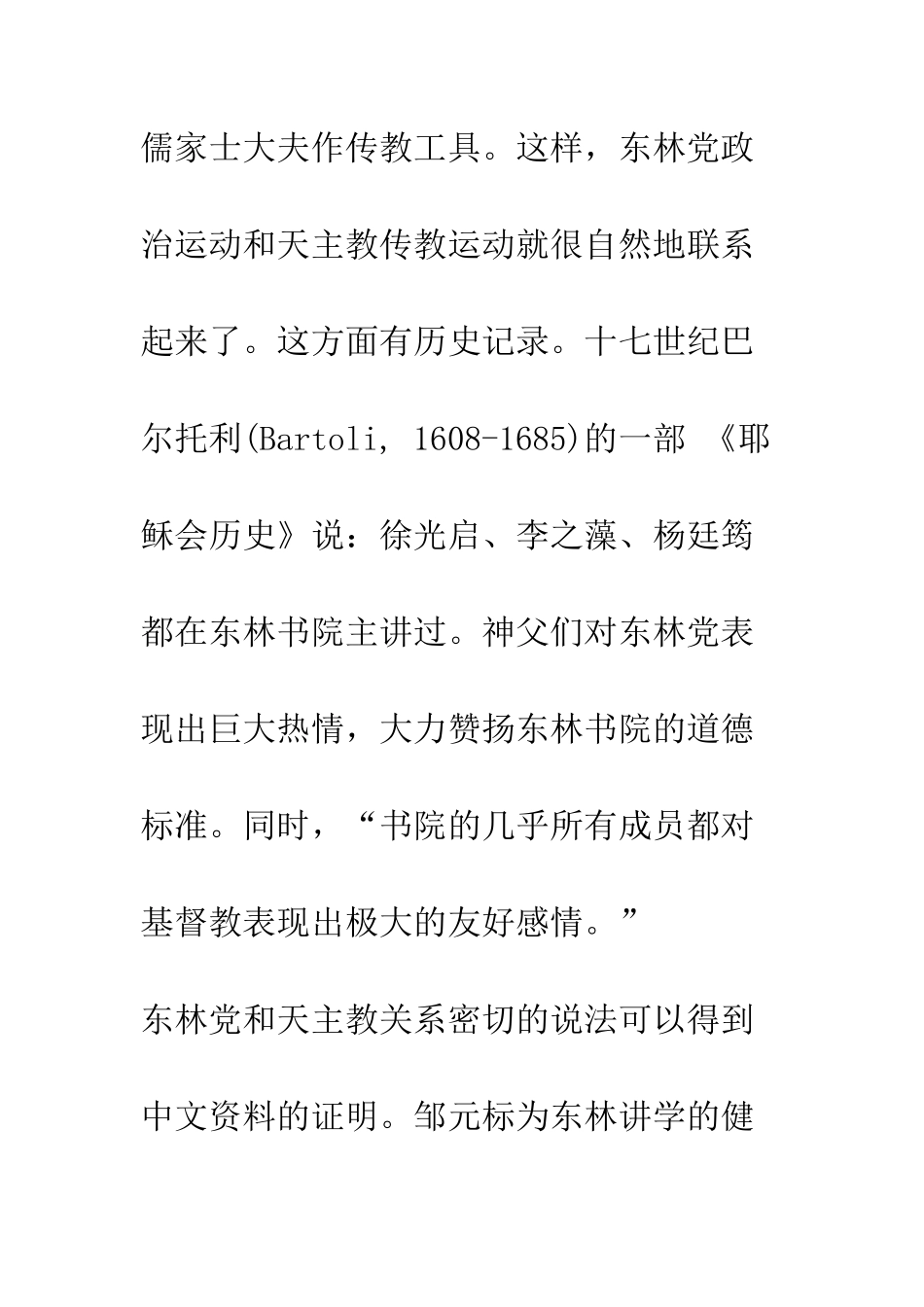 儒家士大夫作传教工具。这样，东林党政治运动和天主教传教运动就很自然地联系起来了。这方面有历史记录。十七世纪巴尔托利(Bartoli, 1608-1685)的一部 《耶稣会历史》说：徐光启、李之藻、杨廷筠都在东林书院主讲过。神父们对东林党表现出巨大热情，大力赞扬东林书院的道德标准。同时，“书院的几乎所有成员都对基督教表现出极大的友好感情。”

东林党和天主教关系密切的说法可以得到中文资料的证明。邹元标为东林讲学的健